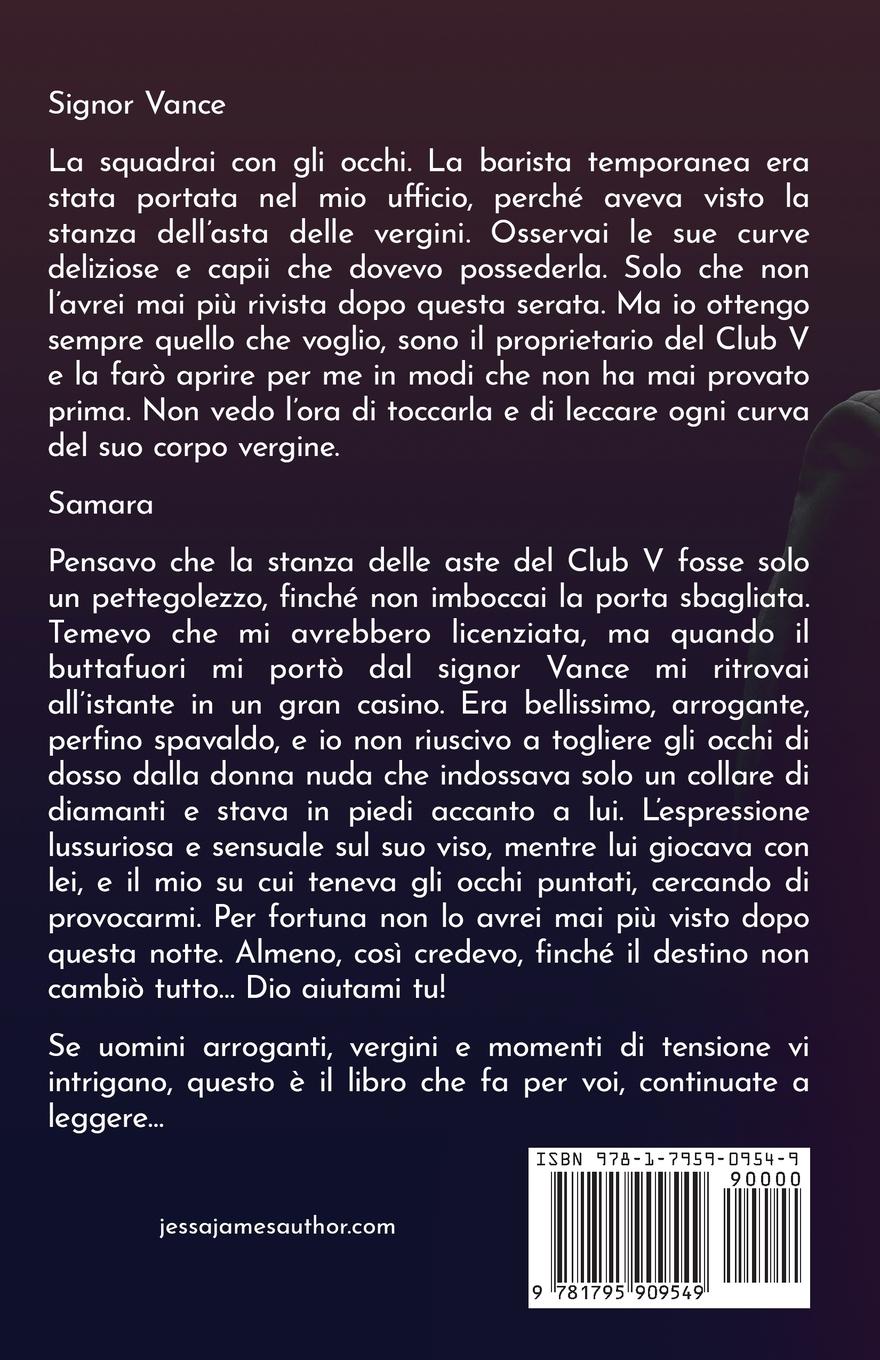 Signor Vance

La squadrai con gli occhi. La barista temporanea era stata portata nel mio ufficio, perché aveva visto la stanza dell'asta delle vergini. Osservai le sue curve deliziose e capii che dovevo possederla. Solo che non l'avrei mai più rivista dopo questa serata. Ma io ottengo sempre quello che voglio, sono il proprietario del Club V e la farò aprire per me in modi che non ha mai provato prima. Non vedo l'ora di toccarla e di leccare ogni curva del suo corpo vergine.

Samara

Pensavo che la stanza delle aste del Club V fosse solo un pettegolezzo, finché non imboccai la porta sbagliata. Temevo che mi avrebbero licenziata, ma quando il buttafuori mi portò dal signor Vance mi ritrovai all'istante in un gran casino. Era bellissimo, arrogante, perfino spavaldo, e io non riuscivo a togliere gli occhi di dosso dalla donna nuda che indossava solo un collare di diamanti e stava in piedi accanto a lui. L'espressione lussuriosa e sensuale sul suo viso, mentre lui giocava con lei, e il mio su cui teneva gli occhi puntati, cercando di provocarmi. Per fortuna non lo avrei mai più visto dopo questa notte. Almeno, così credevo, finché il destino non cambiò tutto... Dio aiutami tu!

Se uomini arroganti, vergini e momenti di tensione vi intrigano, questo è il libro che fa per voi, continuate a leggere...

jessajamesauthor.com

ISBN 978-1-7959-0954-9

90000

9 781795 909549